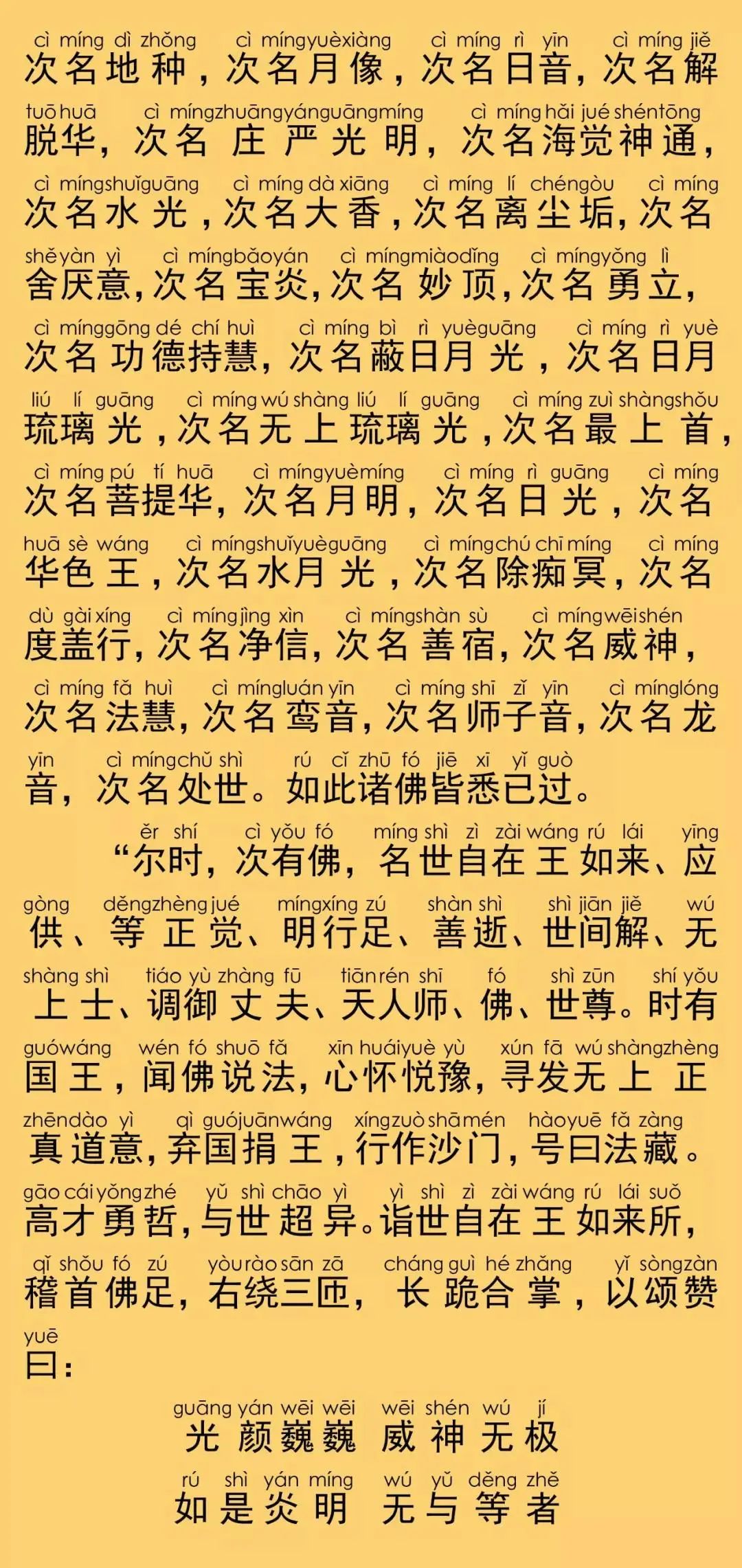 cì míng dì zhǒng cì míng yuè xiàng cì míng rì yīn cì míng jiě
次名地种，次名月像，次名日音，次名解

tuō huā cì míng zhuāng yán guāng míng cì míng hǎi jué shén tōng
脱华，次名庄严光明，次名海觉神通，

cì míng shuǐ guāng cì míng dà xiāng cì míng lí chén gòu cì míng
次名水光，次名大香，次名离尘垢，次名

shě yàn yì cì míng bǎo yán cì míng miào dǐng cì míng yǒng lì
舍厌意，次名宝炎，次名妙顶，次名勇立，

cì míng gōng dé chí huì cì míng bì rì yuè guāng cì míng rì yuè
次名功德持慧，次名蔽日月光，次名日月

liú lí guāng cì míng wú shàng liú lí guāng cì míng zuì shàng shǒu
琉璃光，次名无上琉璃光，次名最上首，

cì míng pú tí huā cì míng yuè míng cì míng rì guāng cì míng
次名菩提华，次名月明，次名日光，次名

huā sè wáng cì míng shuǐ yuè guāng cì míng chú chī míng cì míng
华色王，次名水月光，次名除痴冥，次名

dù gài xíng cì míng jìng xìn cì míng shàn sù cì míng wēi shén
度盖行，次名净信，次名善宿，次名威神，

cì míng fǎ huì cì míng luán yīn cì míng shī zǐ yīn cì míng lóng
次名法慧，次名鸾音，次名师子音，次名龙

yīn cì míng chǔ shì rú cǐ zhū fó jiē xī yǐ guò
音，次名处世。如此诸佛皆悉已过。

ěr shí cì yǒu fó míng shì zì zài wáng rú lái yīng
“尔时，次有佛，名世自在王如来、应

gòng děng zhèng jué míng xíng zú shàn shì shì jiān jiě wú
供、等正觉、明行足、善逝、世间解、无

shàng shì tiáo yù zhàng fū tiān rén shī fó shì zūn shí yǒu
上士、调御丈夫、天人师、佛、世尊。时有

guó wáng wén fó shuō fǎ xīn huái yuè yù xún fā wú shàng zhèng
国王，闻佛说法，心怀悦豫，寻发无上正

zhēn dào yì qì guó juān wáng xíng zuò shā mén hào yuē fǎ zàng
真道意，弃国捐王，行作沙门，号曰法藏。

gāo cái yǒng zhé yǔ shì chāo yì yì shì zì zài wáng rú lái suǒ
高才勇哲，与世超异。诣世自在王如来所，

qǐ shǒu fó zú yòu rào sān zā cháng guì hé zhǎng yǐ sòng zàn
稽首佛足，右绕三匝，长跪合掌，以颂赞

yuē
曰：

guāng yán wēi wēi wēi shén wú jí
光颜巍巍 威神无极

rú shì yán míng wú yǔ děng zhě
如是炎明 无与等者